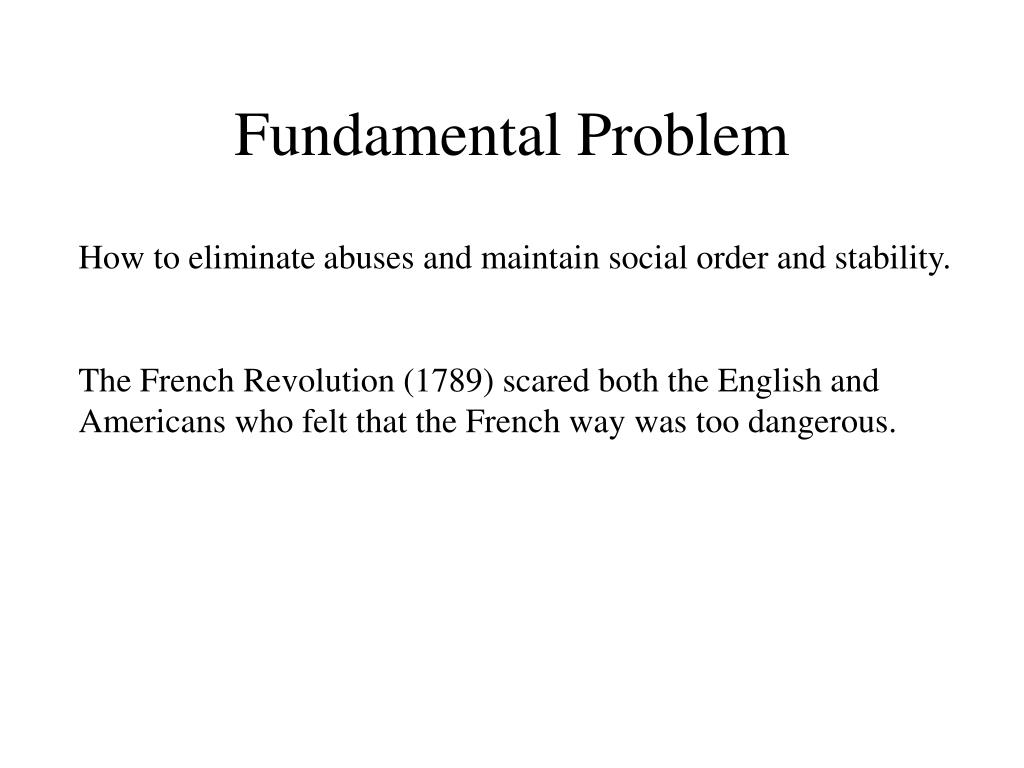 Fundamental Problem

How to eliminate abuses and maintain social order and stability.

The French Revolution (1789) scared both the English and Americans who felt that the French way was too dangerous.